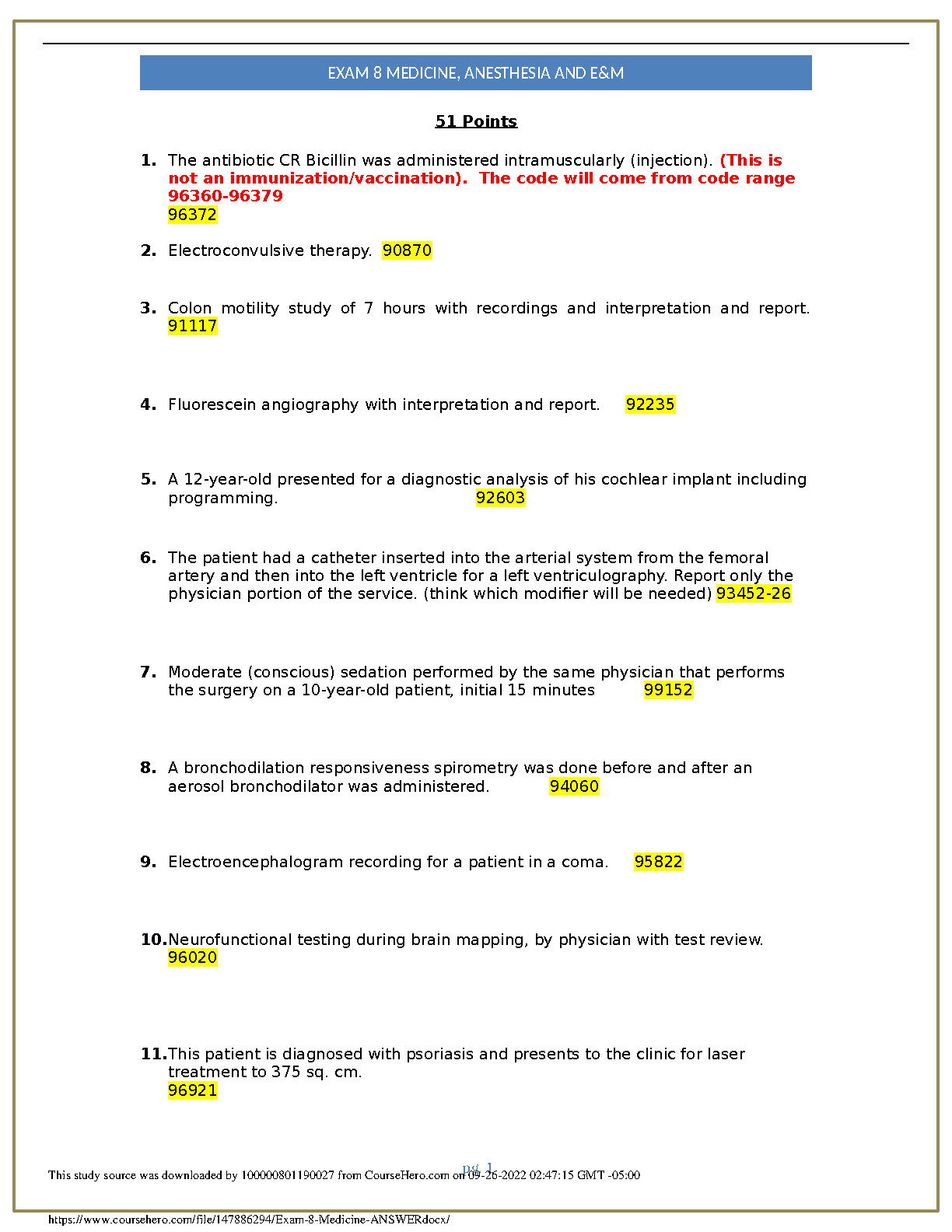 EXAM 8 MEDICINE, ANESTHESIA AND E&M

51 Points

1. The antibiotic CR Bicillin was administered intramuscularly (injection). (This is not an immunization/vaccination). The code will come from code range 96360-96379
96372

2. Electroconvulsive therapy. 90870

3. Colon motility study of 7 hours with recordings and interpretation and report. 91117

4. Fluorescein angiography with interpretation and report. 92235

5. A 12-year-old presented for a diagnostic analysis of his cochlear implant including programming. 92603

6. The patient had a catheter inserted into the arterial system from the femoral artery and then into the left ventricle for a left ventriculography. Report only the physician portion of the service. (think which modifier will be needed) 93452-26

7. Moderate (conscious) sedation performed by the same physician that performs the surgery on a 10-year-old patient, initial 15 minutes 99152

8. A bronchodilation responsiveness spirometry was done before and after an aerosol bronchodilator was administered. 94060

9. Electroencephalogram recording for a patient in a coma. 95822

10. Neurofunctional testing during brain mapping, by physician with test review. 96020

11. This patient is diagnosed with psoriasis and presents to the clinic for laser treatment to 375 sq. cm.
96921

pg. 1

This study source was downloaded by 100000801190027 from CourseHero.com on 09-26-2022 02:47:15 GMT -05:00

https://www.coursehero.com/file/147886294/Exam-8-Medicine-ANSWERdocx/